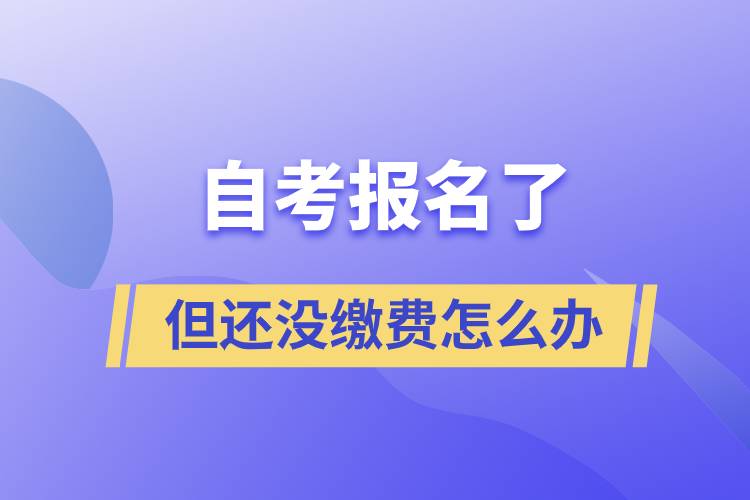 自考报名了

但还没缴费怎么办